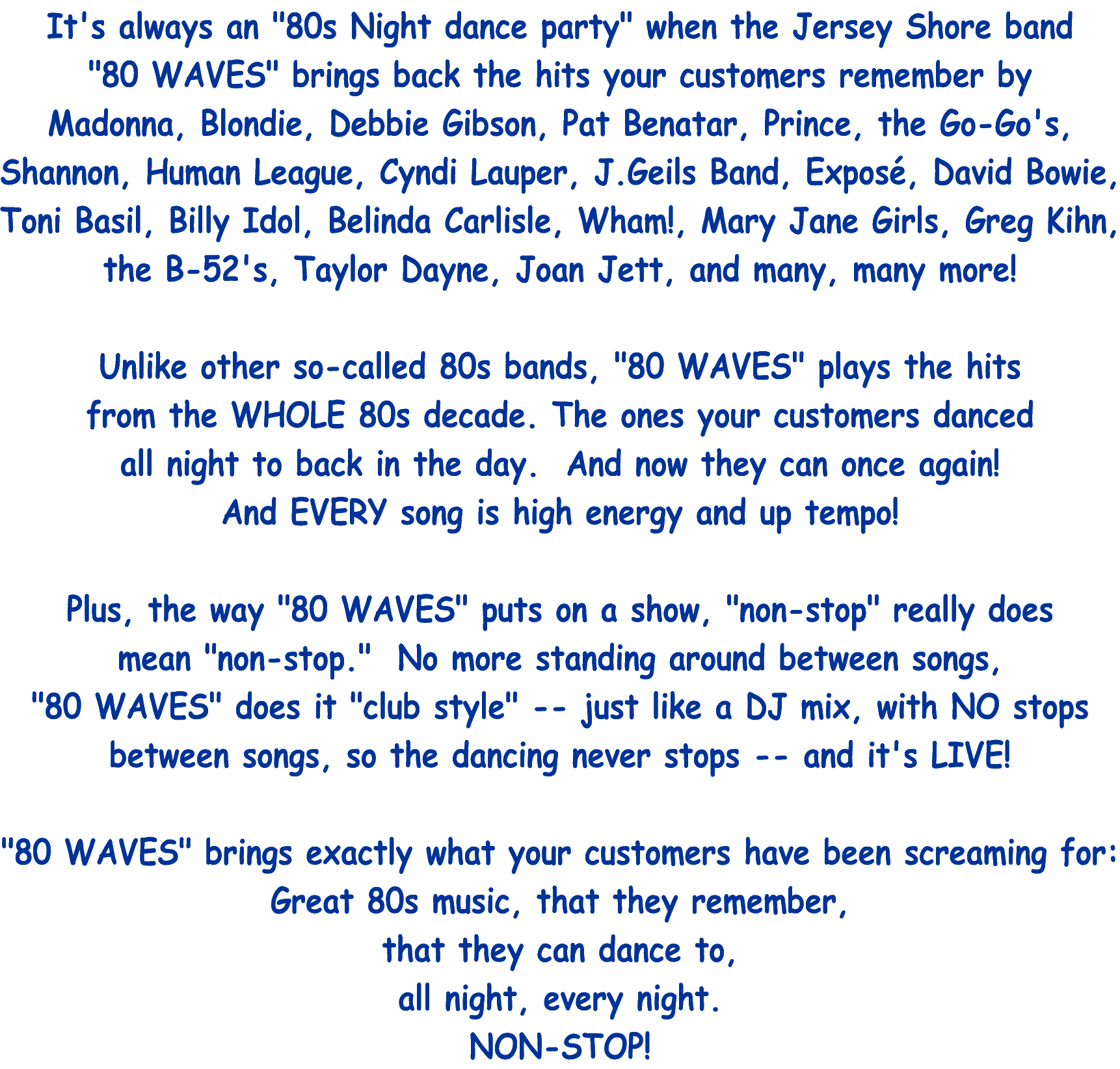 It's always an "80s Night dance party" when the Jersey Shore band "80 WAVES" brings back the hits your customers remember by Madonna, Blondie, Debbie Gibson, Pat Benatar, Prince, the Go-Go's, Shannon, Human League, Cyndi Lauper, J.Geils Band, Exposé, David Bowie, Toni Basil, Billy Idol, Belinda Carlisle, Wham!, Mary Jane Girls, Greg Kihn, the B-52's, Taylor Dayne, Joan Jett, and many, many more!

Unlike other so-called 80s bands, "80 WAVES" plays the hits from the WHOLE 80s decade. The ones your customers danced all night to back in the day. And now they can once again! And EVERY song is high energy and up tempo!

Plus, the way "80 WAVES" puts on a show, "non-stop" really does mean "non-stop." No more standing around between songs, "80 WAVES" does it "club style" -- just like a DJ mix, with NO stops between songs, so the dancing never stops -- and it's LIVE!

"80 WAVES" brings exactly what your customers have been screaming for:
Great 80s music, that they remember,
that they can dance to,
all night, every night.
NON-STOP!